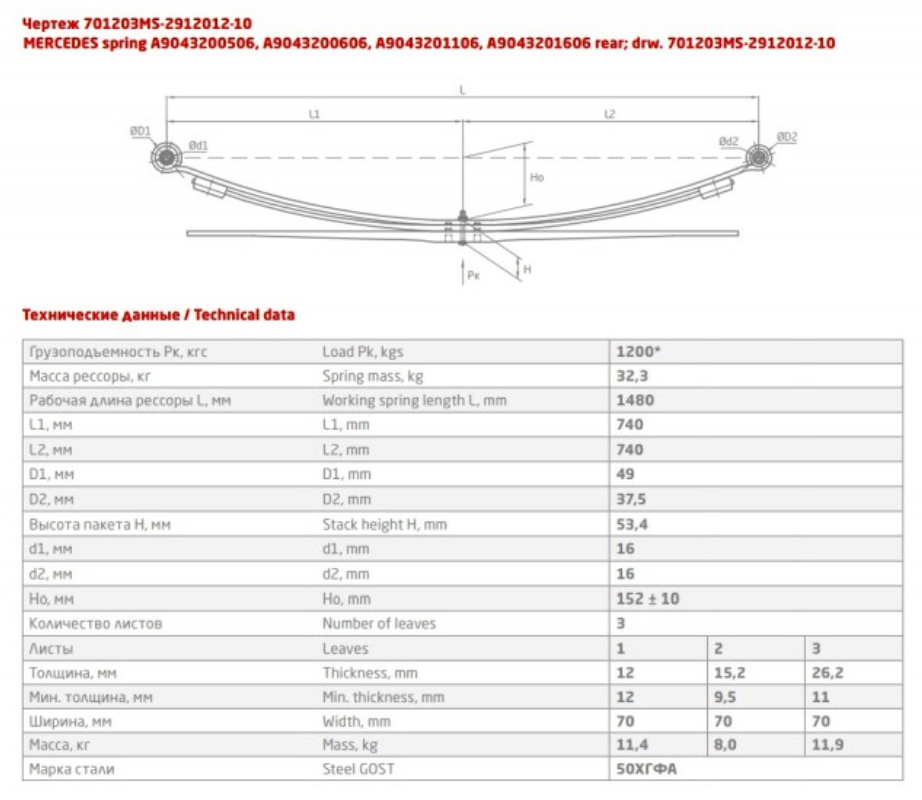 Чертеж 701203MS-2912012-10
MERCEDES spring A9043200506, A9043200606, A9043201106, A9043201606 rear; drw. 701203MS-2912012-10

L
L1
L2
ØD1
Ød1
Ød2
ØD2
Ho
Pк
H

Технические данные / Technical data

| | | | | |
|---|---|---|---|---|
| Грузоподъемность Pк, кгс | Load Pk, kgs | 1200* | | |
| Масса рессоры, кг | Spring mass, kg | 32,3 | | |
| Рабочая длина рессоры L, мм | Working spring length L, mm | 1480 | | |
| L1, мм | L1, mm | 740 | | |
| L2, мм | L2, mm | 740 | | |
| D1, мм | D1, mm | 49 | | |
| D2, мм | D2, mm | 37,5 | | |
| Высота пакета H, мм | Stack height H, mm | 53,4 | | |
| d1, мм | d1, mm | 16 | | |
| d2, мм | d2, mm | 16 | | |
| Ho, мм | Ho, mm | 152 ± 10 | | |
| Количество листов | Number of leaves | 3 | | |
| Листы | Leaves | 1 | 2 | 3 |
| Толщина, мм | Thickness, mm | 12 | 15,2 | 26,2 |
| Мин. толщина, мм | Min. thickness, mm | 12 | 9,5 | 11 |
| Ширина, мм | Width, mm | 70 | 70 | 70 |
| Масса, кг | Mass, kg | 11,4 | 8,0 | 11,9 |
| Марка стали | Steel GOST | 50ХГФА | | |